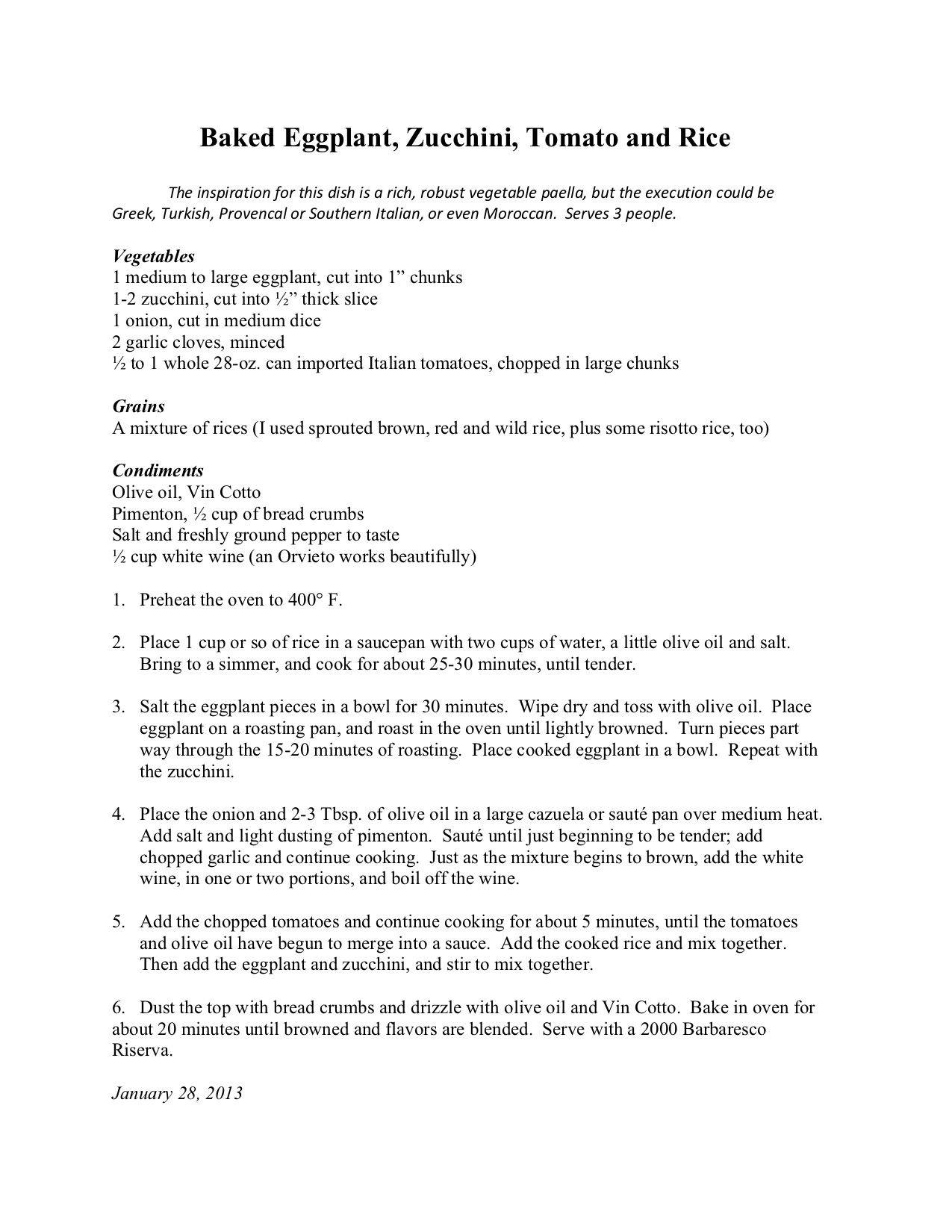 Baked Eggplant, Zucchini, Tomato and Rice

The inspiration for this dish is a rich, robust vegetable paella, but the execution could be Greek, Turkish, Provencal or Southern Italian, or even Moroccan.  Serves 3 people.

Vegetables
1 medium to large eggplant, cut into 1” chunks
1-2 zucchini, cut into ½” thick slice
1 onion, cut in medium dice
2 garlic cloves, minced
½ to 1 whole 28-oz. can imported Italian tomatoes, chopped in large chunks

Grains
A mixture of rices (I used sprouted brown, red and wild rice, plus some risotto rice, too)

Condiments
Olive oil, Vin Cotto
Pimenton, ½ cup of bread crumbs
Salt and freshly ground pepper to taste
½ cup white wine (an Orvieto works beautifully)

1. Preheat the oven to 400° F.

2. Place 1 cup or so of rice in a saucepan with two cups of water, a little olive oil and salt. Bring to a simmer, and cook for about 25-30 minutes, until tender.

3. Salt the eggplant pieces in a bowl for 30 minutes.  Wipe dry and toss with olive oil.  Place eggplant on a roasting pan, and roast in the oven until lightly browned.  Turn pieces part way through the 15-20 minutes of roasting.  Place cooked eggplant in a bowl.  Repeat with the zucchini.

4. Place the onion and 2-3 Tbsp. of olive oil in a large cazuela or sauté pan over medium heat. Add salt and light dusting of pimenton.  Sauté until just beginning to be tender; add chopped garlic and continue cooking.  Just as the mixture begins to brown, add the white wine, in one or two portions, and boil off the wine.

5. Add the chopped tomatoes and continue cooking for about 5 minutes, until the tomatoes and olive oil have begun to merge into a sauce.  Add the cooked rice and mix together. Then add the eggplant and zucchini, and stir to mix together.

6. Dust the top with bread crumbs and drizzle with olive oil and Vin Cotto.  Bake in oven for about 20 minutes until browned and flavors are blended.  Serve with a 2000 Barbaresco Riserva.

January 28, 2013